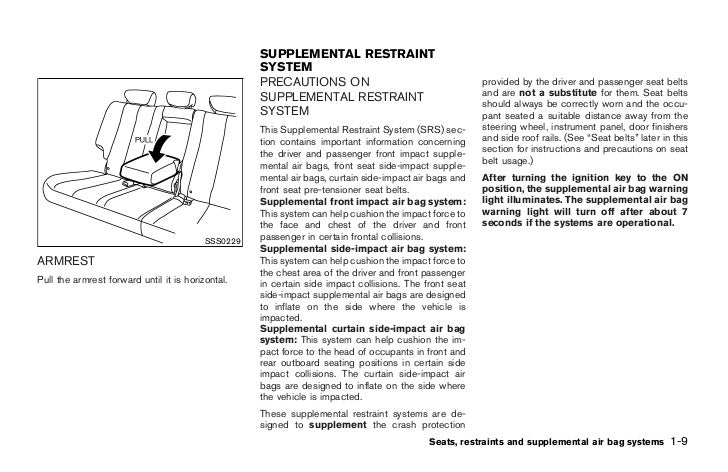 PULL

SSS0229

ARMREST

Pull the armrest forward until it is horizontal.

SUPPLEMENTAL RESTRAINT SYSTEM

PRECAUTIONS ON SUPPLEMENTAL RESTRAINT SYSTEM

This Supplemental Restraint System (SRS) section contains important information concerning the driver and passenger front impact supplemental air bags, front seat side-impact supplemental air bags, curtain side-impact air bags and front seat pre-tensioner seat belts.

Supplemental front impact air bag system: This system can help cushion the impact force to the face and chest of the driver and front passenger in certain frontal collisions.

Supplemental side-impact air bag system: This system can help cushion the impact force to the chest area of the driver and front passenger in certain side impact collisions. The front seat side-impact supplemental air bags are designed to inflate on the side where the vehicle is impacted.

Supplemental curtain side-impact air bag system: This system can help cushion the impact force to the head of occupants in front and rear outboard seating positions in certain side impact collisions. The curtain side-impact air bags are designed to inflate on the side where the vehicle is impacted.

These supplemental restraint systems are designed to supplement the crash protection provided by the driver and passenger seat belts and are not a substitute for them. Seat belts should always be correctly worn and the occupant seated a suitable distance away from the steering wheel, instrument panel, door finishers and side roof rails. (See "Seat belts" later in this section for instructions and precautions on seat belt usage.)

After turning the ignition key to the ON position, the supplemental air bag warning light illuminates. The supplemental air bag warning light will turn off after about 7 seconds if the systems are operational.

Seats, restraints and supplemental air bag systems 1-9